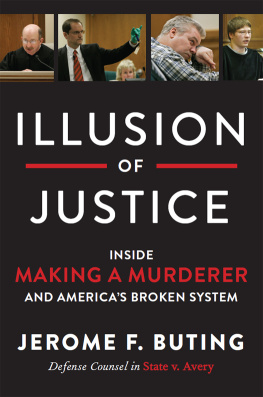 ILLUSION

OF

JUSTICE

INSIDE
MAKING A MURDERER
AND AMERICA'S BROKEN SYSTEM

JEROME F. BUTING

Defense Counsel in State v. Avery